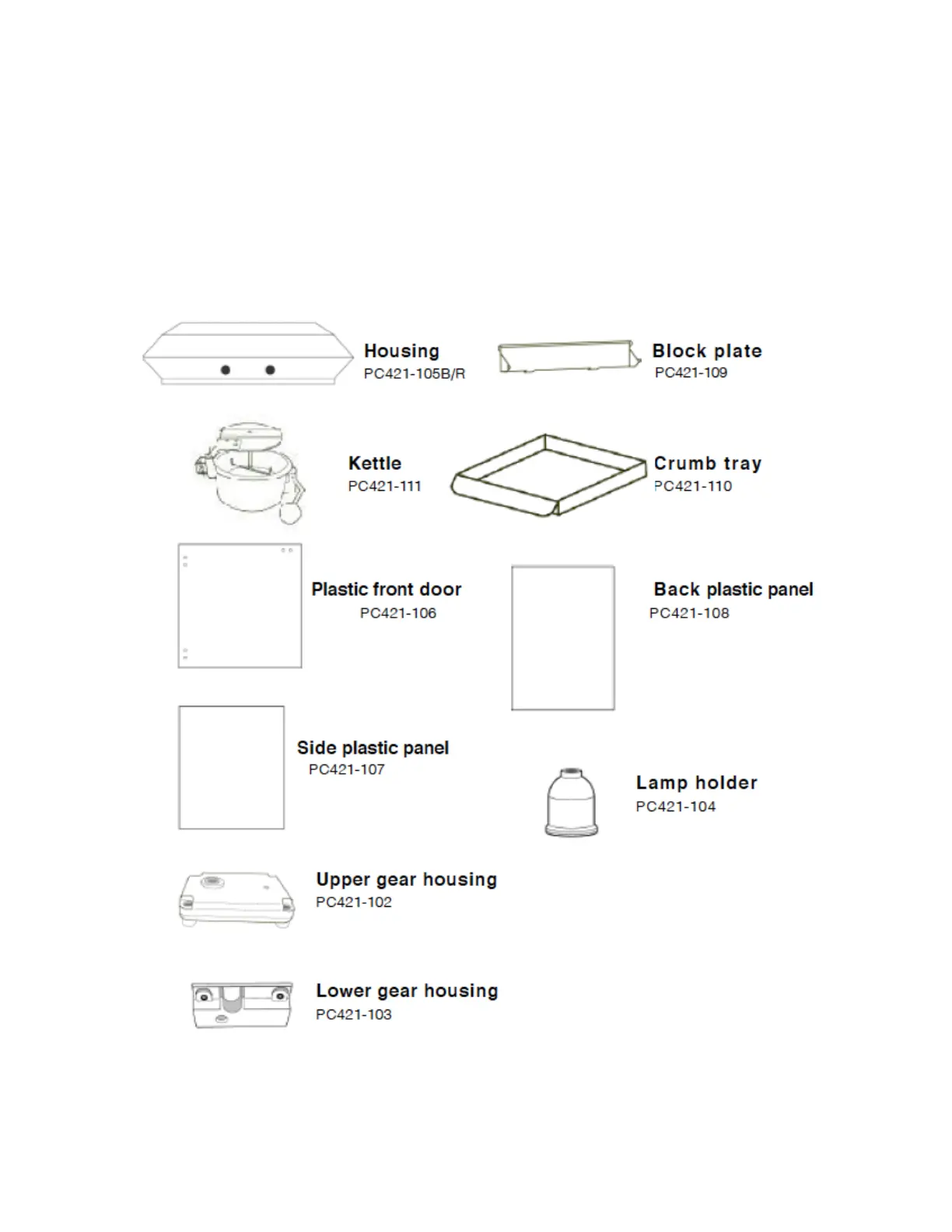 Housing
PC421-105B/R

Block plate
PC421-109

Kettle
PC421-111

Crumb tray
PC421-110

Plastic front door
PC421-106

Back plastic panel
PC421-108

Side plastic panel
PC421-107

Lamp holder
PC421-104

Upper gear housing
PC421-102

Lower gear housing
PC421-103